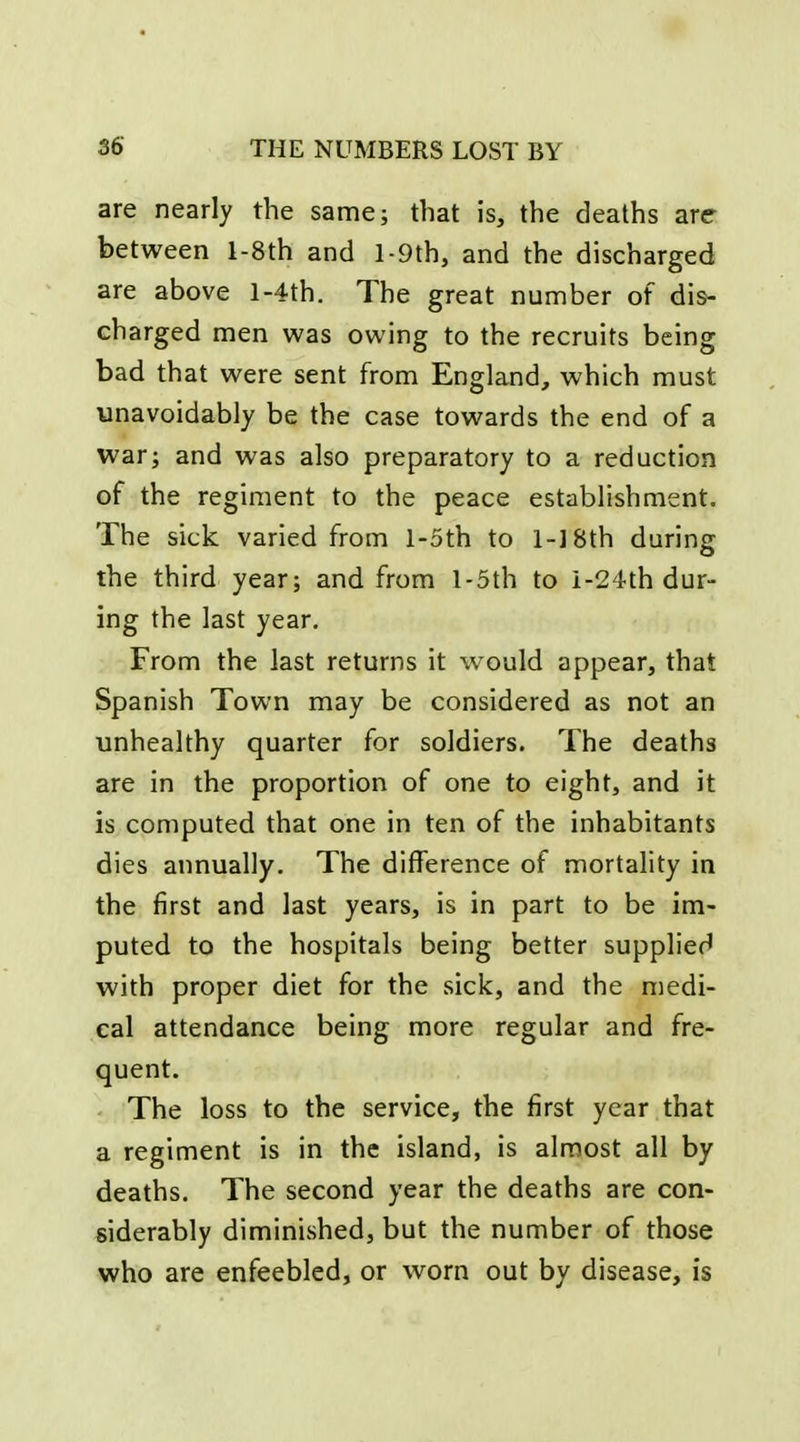 36 THE NUMBERS LOST BY

are nearly the same; that is, the deaths are between 1-8th and 1-9th, and the discharged are above 1-4th. The great number of discharged men was owing to the recruits being bad that were sent from England, which must unavoidably be the case towards the end of a war; and was also preparatory to a reduction of the regiment to the peace establishment. The sick varied from 1-5th to 1-18th during the third year; and from 1-5th to 1-24th during the last year.

From the last returns it would appear, that Spanish Town may be considered as not an unhealthy quarter for soldiers. The deaths are in the proportion of one to eight, and it is computed that one in ten of the inhabitants dies annually. The difference of mortality in the first and last years, is in part to be imputed to the hospitals being better supplied with proper diet for the sick, and the medical attendance being more regular and frequent.

The loss to the service, the first year that a regiment is in the island, is almost all by deaths. The second year the deaths are considerably diminished, but the number of those who are enfeebled, or worn out by disease, is